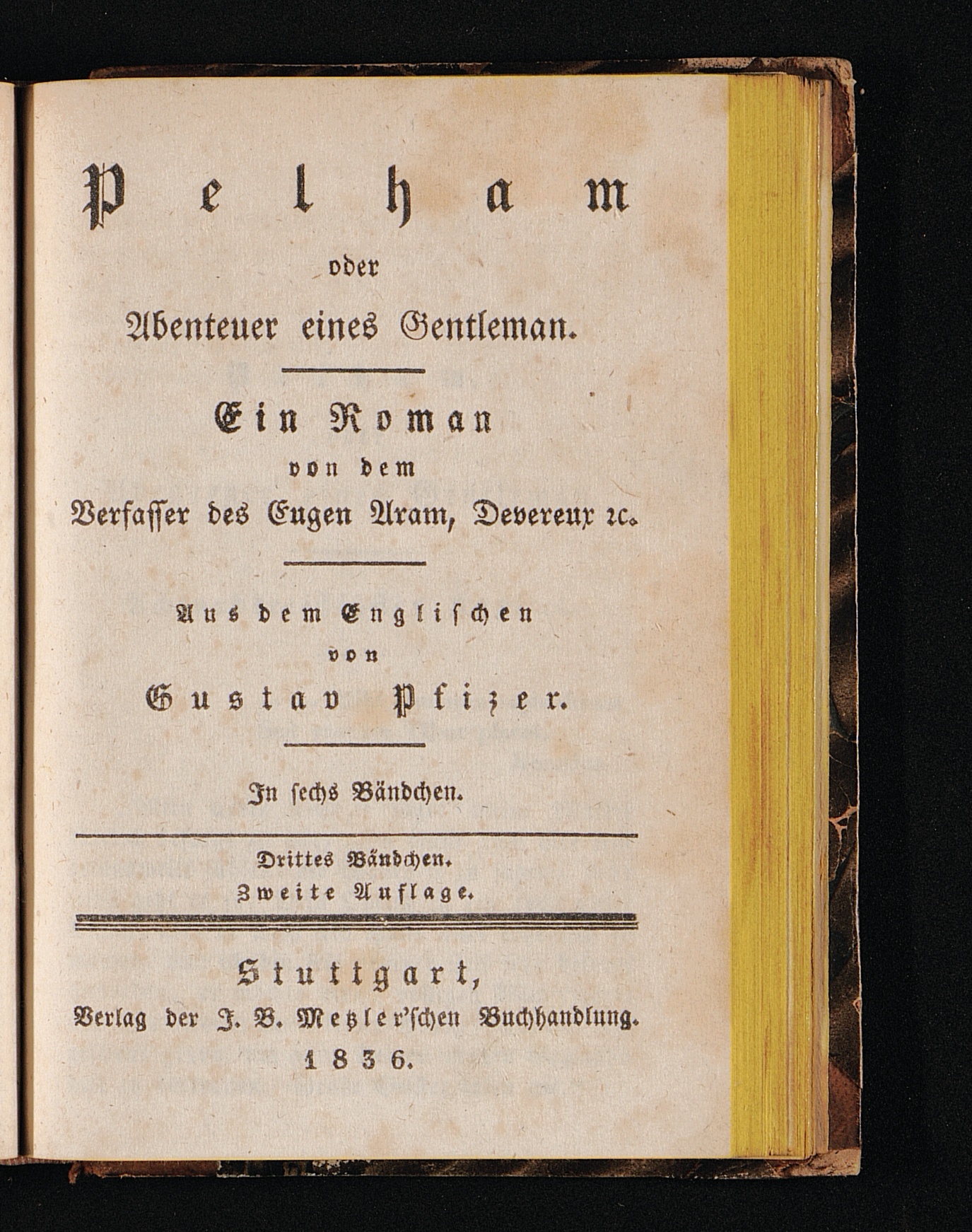 Pelham

oder

Abenteuer eines Gentleman.

Ein Roman

von dem

Verfasser des Eugen Aram, Devereux ꝛc.

Aus dem Englischen

von

Gustav Pfizer.

In sechs Bändchen.

Drittes Bändchen.

Zweite Auflage.

Stuttgart,

Verlag der J. B. Metzler'schen Buchhandlung.

1836.